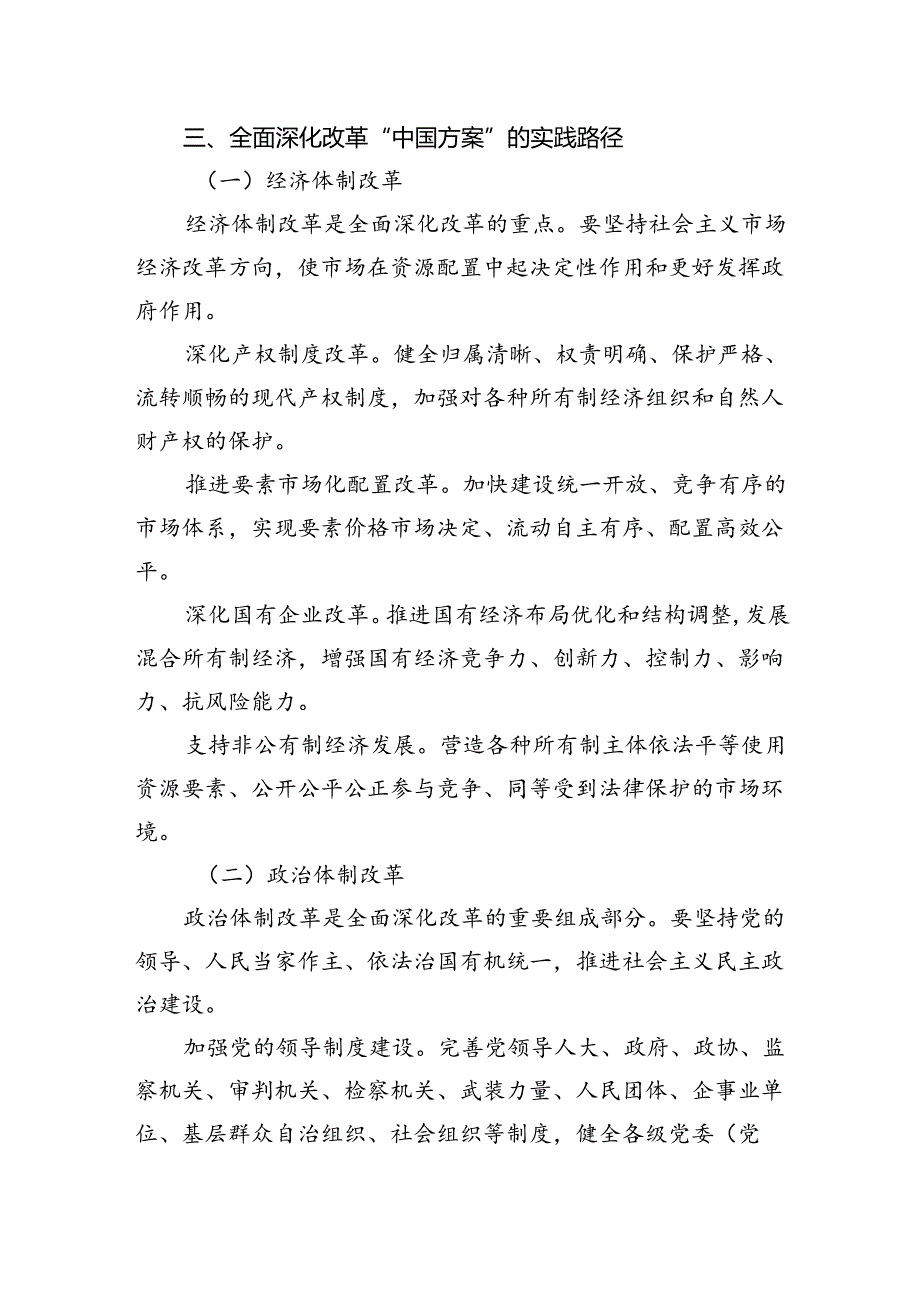 三、全面深化改革“中国方案”的实践路径

（一）经济体制改革

经济体制改革是全面深化改革的重点。要坚持社会主义市场经济改革方向，使市场在资源配置中起决定性作用和更好发挥政府作用。

深化产权制度改革。健全归属清晰、权责明确、保护严格、流转顺畅的现代产权制度，加强对各种所有制经济组织和自然人财产权的保护。

推进要素市场化配置改革。加快建设统一开放、竞争有序的市场体系，实现要素价格市场决定、流动自主有序、配置高效公平。

深化国有企业改革。推进国有经济布局优化和结构调整，发展混合所有制经济，增强国有经济竞争力、创新力、控制力、影响力、抗风险能力。

支持非公有制经济发展。营造各种所有制主体依法平等使用资源要素、公开公平公正参与竞争、同等受到法律保护的市场环境。

（二）政治体制改革

政治体制改革是全面深化改革的重要组成部分。要坚持党的领导、人民当家作主、依法治国有机统一，推进社会主义民主政治建设。

加强党的领导制度建设。完善党领导人大、政府、政协、监察机关、审判机关、检察机关、武装力量、人民团体、企事业单位、基层群众自治组织、社会组织等制度，健全各级党委（党